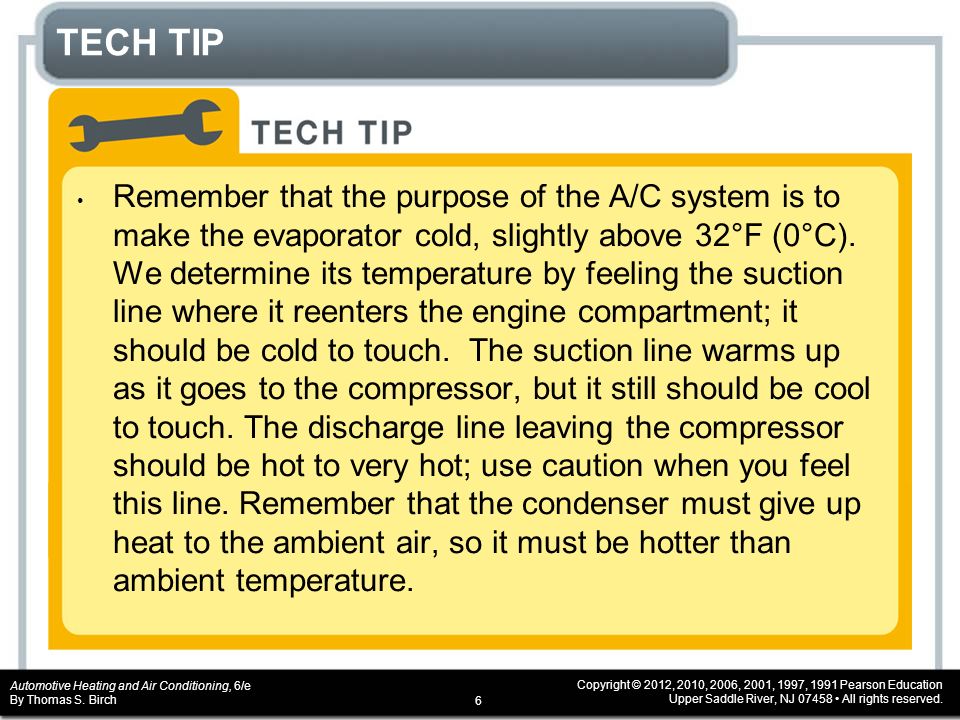 TECH TIP

TECH TIP

• Remember that the purpose of the A/C system is to make the evaporator cold, slightly above 32°F (0°C). We determine its temperature by feeling the suction line where it reenters the engine compartment; it should be cold to touch. The suction line warms up as it goes to the compressor, but it still should be cool to touch. The discharge line leaving the compressor should be hot to very hot; use caution when you feel this line. Remember that the condenser must give up heat to the ambient air, so it must be hotter than ambient temperature.

Automotive Heating and Air Conditioning, 6/e
By Thomas S. Birch

6

Copyright © 2012, 2010, 2006, 2001, 1997, 1991 Pearson Education
Upper Saddle River, NJ 07458 • All rights reserved.